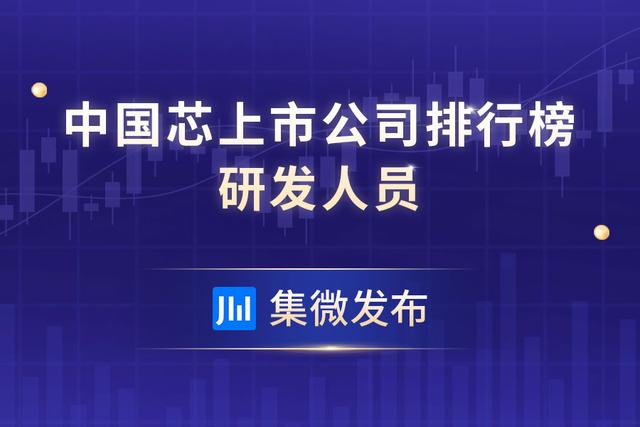 中国芯上市公司排行榜
研发人员

集微发布